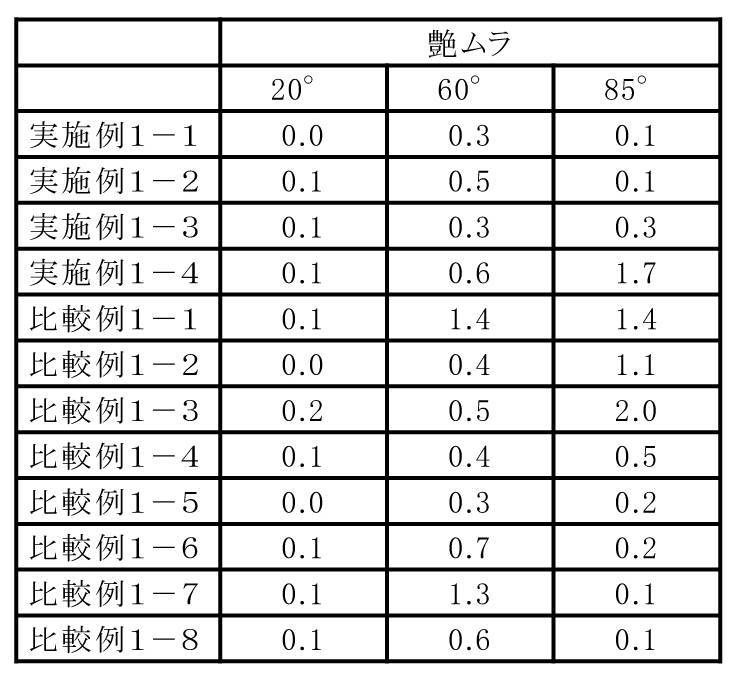 |  | 艶ムラ |  |  |
|---|---|---|---|
|  | 20° | 60° | 85° |
| 実施例1－1 | 0.0 | 0.3 | 0.1 |
| 実施例1－2 | 0.1 | 0.5 | 0.1 |
| 実施例1－3 | 0.1 | 0.3 | 0.3 |
| 実施例1－4 | 0.1 | 0.6 | 1.7 |
| 比較例1－1 | 0.1 | 1.4 | 1.4 |
| 比較例1－2 | 0.0 | 0.4 | 1.1 |
| 比較例1－3 | 0.2 | 0.5 | 2.0 |
| 比較例1－4 | 0.1 | 0.4 | 0.5 |
| 比較例1－5 | 0.0 | 0.3 | 0.2 |
| 比較例1－6 | 0.1 | 0.7 | 0.2 |
| 比較例1－7 | 0.1 | 1.3 | 0.1 |
| 比較例1－8 | 0.1 | 0.6 | 0.1 |